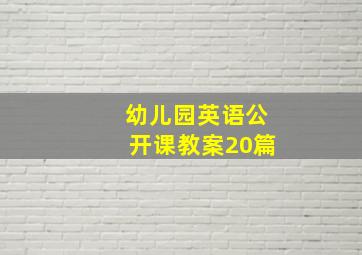 幼儿园英语公开课教案20篇